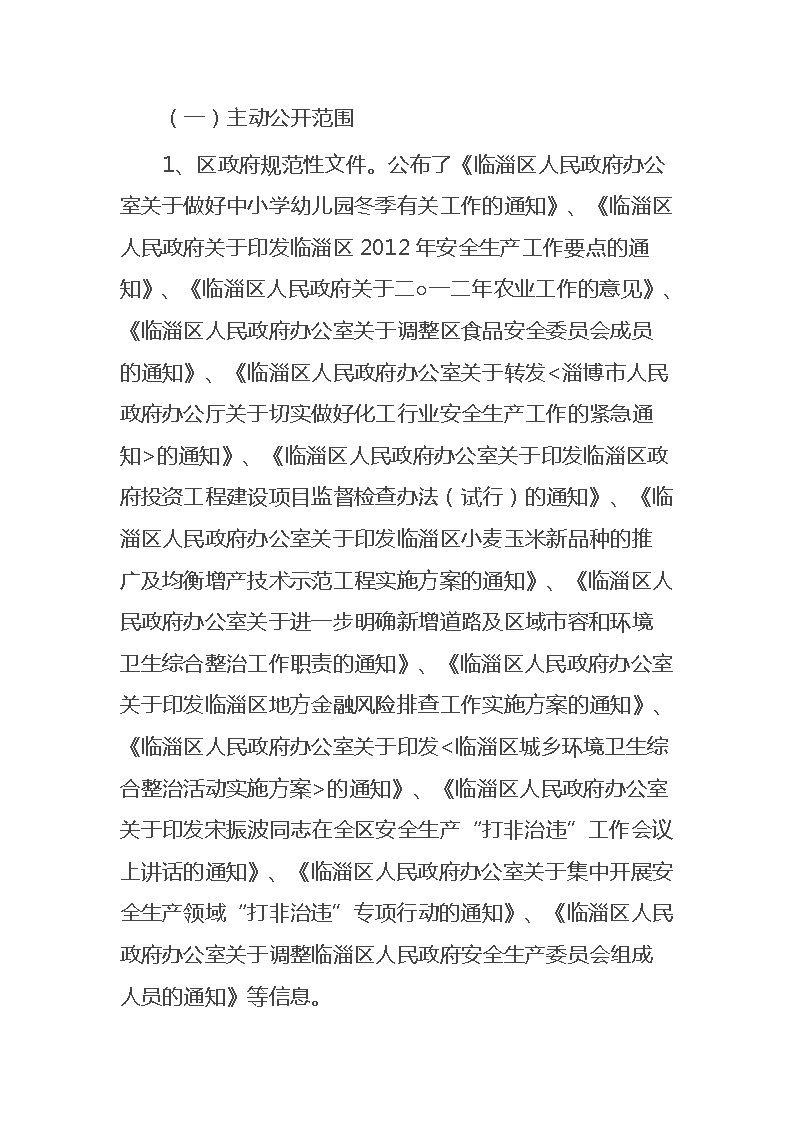 （一）主动公开范围

1、区政府规范性文件。公布了《临淄区人民政府办公室关于做好中小学幼儿园冬季有关工作的通知》、《临淄区人民政府关于印发临淄区 2012 年安全生产工作要点的通知》、《临淄区人民政府关于二○一二年农业工作的意见》、《临淄区人民政府办公室关于调整区食品安全委员会成员的通知》、《临淄区人民政府办公室关于转发<淄博市人民政府办公厅关于切实做好化工行业安全生产工作的紧急通知>的通知》、《临淄区人民政府办公室关于印发临淄区政府投资工程建设项目监督检查办法（试行）的通知》、《临淄区人民政府办公室关于印发临淄区小麦玉米新品种的推广及均衡增产技术示范工程实施方案的通知》、《临淄区人民政府办公室关于进一步明确新增道路及区域市容和环境卫生综合整治工作职责的通知》、《临淄区人民政府办公室关于印发临淄区地方金融风险排查工作实施方案的通知》、《临淄区人民政府办公室关于印发<临淄区城乡环境卫生综合整治活动实施方案>的通知》、《临淄区人民政府办公室关于印发宋振波同志在全区安全生产“打非治违”工作会议上讲话的通知》、《临淄区人民政府办公室关于集中开展安全生产领域“打非治违”专项行动的通知》、《临淄区人民政府办公室关于调整临淄区人民政府安全生产委员会组成人员的通知》等信息。